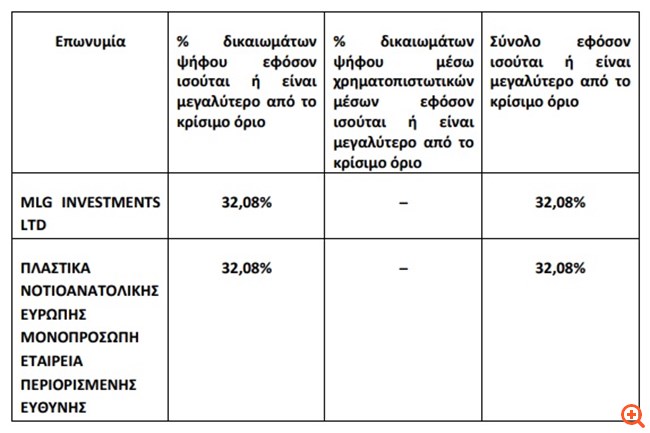 | Επωνυμία | % δικαιωμάτων ψήφου εφόσον ισούται ή είναι μεγαλύτερο από το κρίσιμο όριο | % δικαιωμάτων ψήφου μέσω χρηματοπιστωτικών μέσων εφόσον ισούται ή είναι μεγαλύτερο από το κρίσιμο όριο | Σύνολο εφόσον ισούται ή είναι μεγαλύτερο από το κρίσιμο όριο |
|---|---|---|---|
| MLG INVESTMENTS LTD | 32,08% | – | 32,08% |
| ΠΛΑΣΤΙΚΑ ΝΟΤΙΟΑΝΑΤΟΛΙΚΗΣ ΕΥΡΩΠΗΣ ΜΟΝΟΠΡΟΣΩΠΗ ΕΤΑΙΡΕΙΑ ΠΕΡΙΟΡΙΣΜΕΝΗΣ ΕΥΘΥΝΗΣ | 32,08% | – | 32,08% |